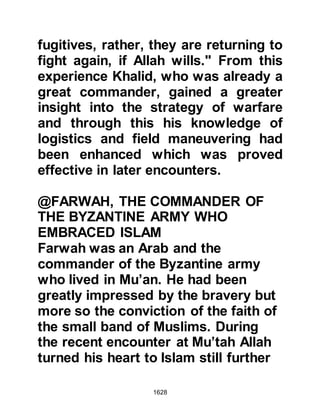 fugitives, rather, they are returning to fight again, if Allah wills." From this experience Khalid, who was already a great commander, gained a greater insight into the strategy of warfare and through this his knowledge of logistics and field maneuvering had been enhanced which was proved effective in later encounters.

@FARWAH, THE COMMANDER OF THE BYZANTINE ARMY WHO EMBRACED ISLAM
Farwah was an Arab and the commander of the Byzantine army who lived in Mu'an. He had been greatly impressed by the bravery but more so the conviction of the faith of the small band of Muslims. During the recent encounter at Mu'tah Allah turned his heart to Islam still further

1628